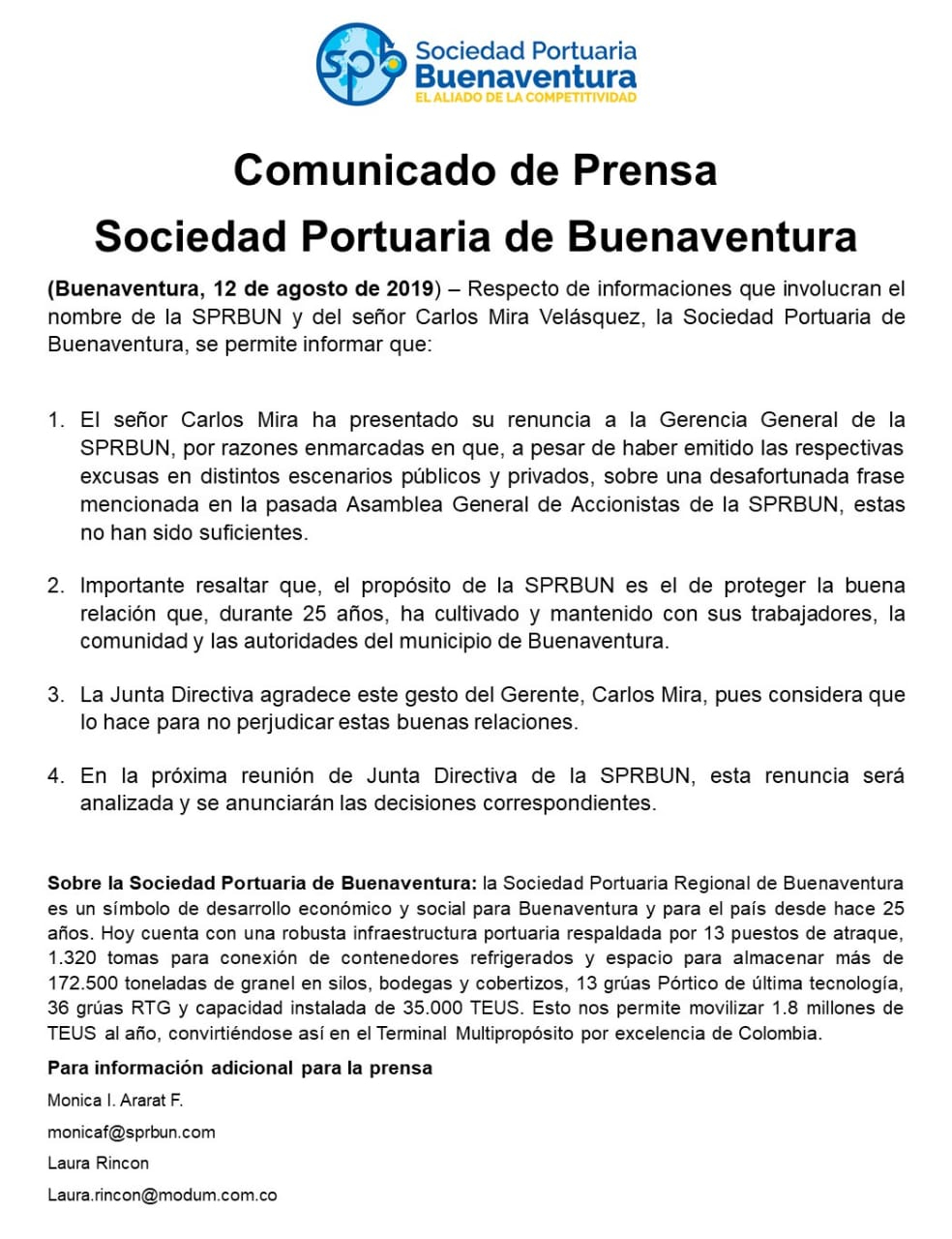 spb Sociedad Portuaria Buenaventura
EL ALIADO DE LA COMPETITIVIDAD

Comunicado de Prensa
Sociedad Portuaria de Buenaventura

(Buenaventura, 12 de agosto de 2019) – Respecto de informaciones que involucran el nombre de la SPRBUN y del señor Carlos Mira Velásquez, la Sociedad Portuaria de Buenaventura, se permite informar que:

1. El señor Carlos Mira ha presentado su renuncia a la Gerencia General de la SPRBUN, por razones enmarcadas en que, a pesar de haber emitido las respectivas excusas en distintos escenarios públicos y privados, sobre una desafortunada frase mencionada en la pasada Asamblea General de Accionistas de la SPRBUN, estas no han sido suficientes.

2. Importante resaltar que, el propósito de la SPRBUN es el de proteger la buena relación que, durante 25 años, ha cultivado y mantenido con sus trabajadores, la comunidad y las autoridades del municipio de Buenaventura.

3. La Junta Directiva agradece este gesto del Gerente, Carlos Mira, pues considera que lo hace para no perjudicar estas buenas relaciones.

4. En la próxima reunión de Junta Directiva de la SPRBUN, esta renuncia será analizada y se anunciarán las decisiones correspondientes.

Sobre la Sociedad Portuaria de Buenaventura: la Sociedad Portuaria Regional de Buenaventura es un símbolo de desarrollo económico y social para Buenaventura y para el país desde hace 25 años. Hoy cuenta con una robusta infraestructura portuaria respaldada por 13 puestos de atraque, 1.320 tomas para conexión de contenedores refrigerados y espacio para almacenar más de 172.500 toneladas de granel en silos, bodegas y cobertizos, 13 grúas Pórtico de última tecnología, 36 grúas RTG y capacidad instalada de 35.000 TEUS. Esto nos permite movilizar 1.8 millones de TEUS al año, convirtiéndose así en el Terminal Multipropósito por excelencia de Colombia.

Para información adicional para la prensa
Monica I. Ararat F.
monicaf@sprbun.com
Laura Rincon
Laura.rincon@modum.com.co